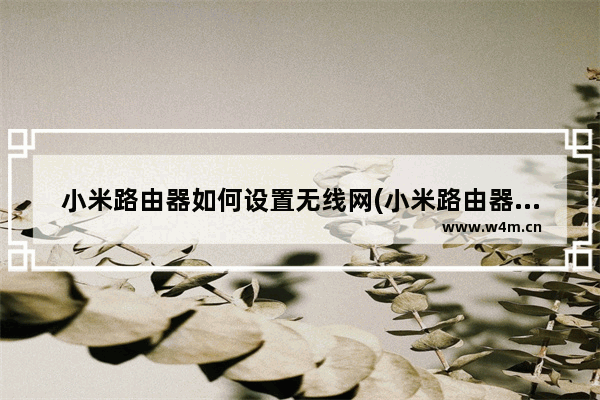 小米路由器如何设置无线网(小米路由器...

www.w4m.cn